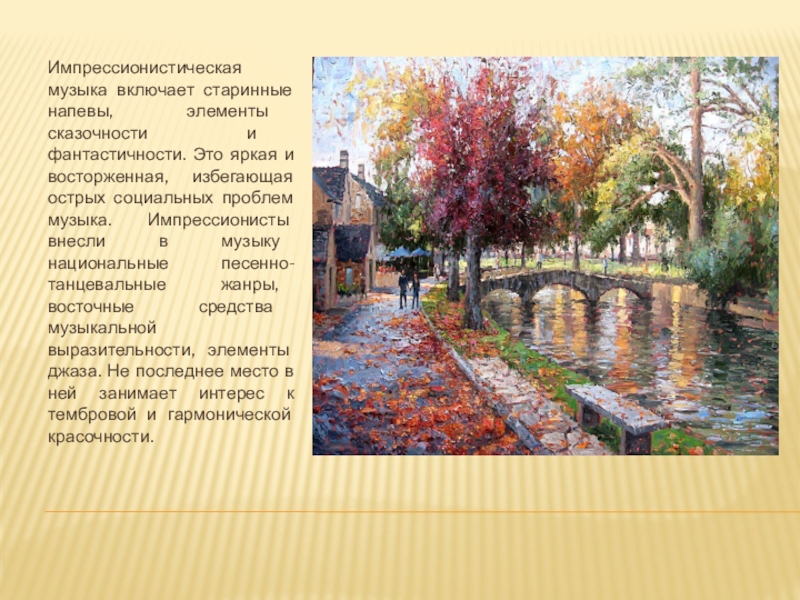 Импрессионистическая музыка включает старинные напевы, элементы сказочности и фантастичности. Это яркая и восторженная, избегающая острых социальных проблем музыка. Импрессионисты внесли в музыку национальные песенно-танцевальные жанры, восточные средства музыкальной выразительности, элементы джаза. Не последнее место в ней занимает интерес к тембровой и гармонической красочности.